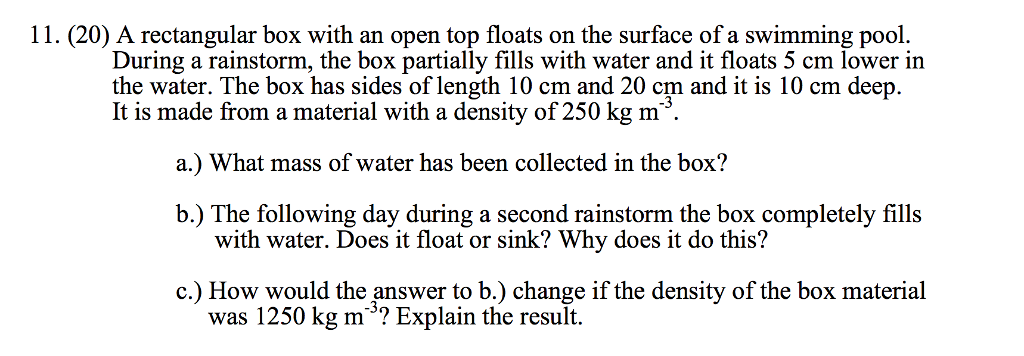 11. (20) A rectangular box with an open top floats on the surface of a swimming pool. During a rainstorm, the box partially fills with water and it floats 5 cm lower in the water. The box has sides of length 10 cm and 20 cm and it is 10 cm deep. It is made from a material with a density of 250 kg $m^{-3}$.

a.) What mass of water has been collected in the box?

b.) The following day during a second rainstorm the box completely fills with water. Does it float or sink? Why does it do this?

c.) How would the answer to b.) change if the density of the box material was 1250 kg $m^{-3}$? Explain the result.